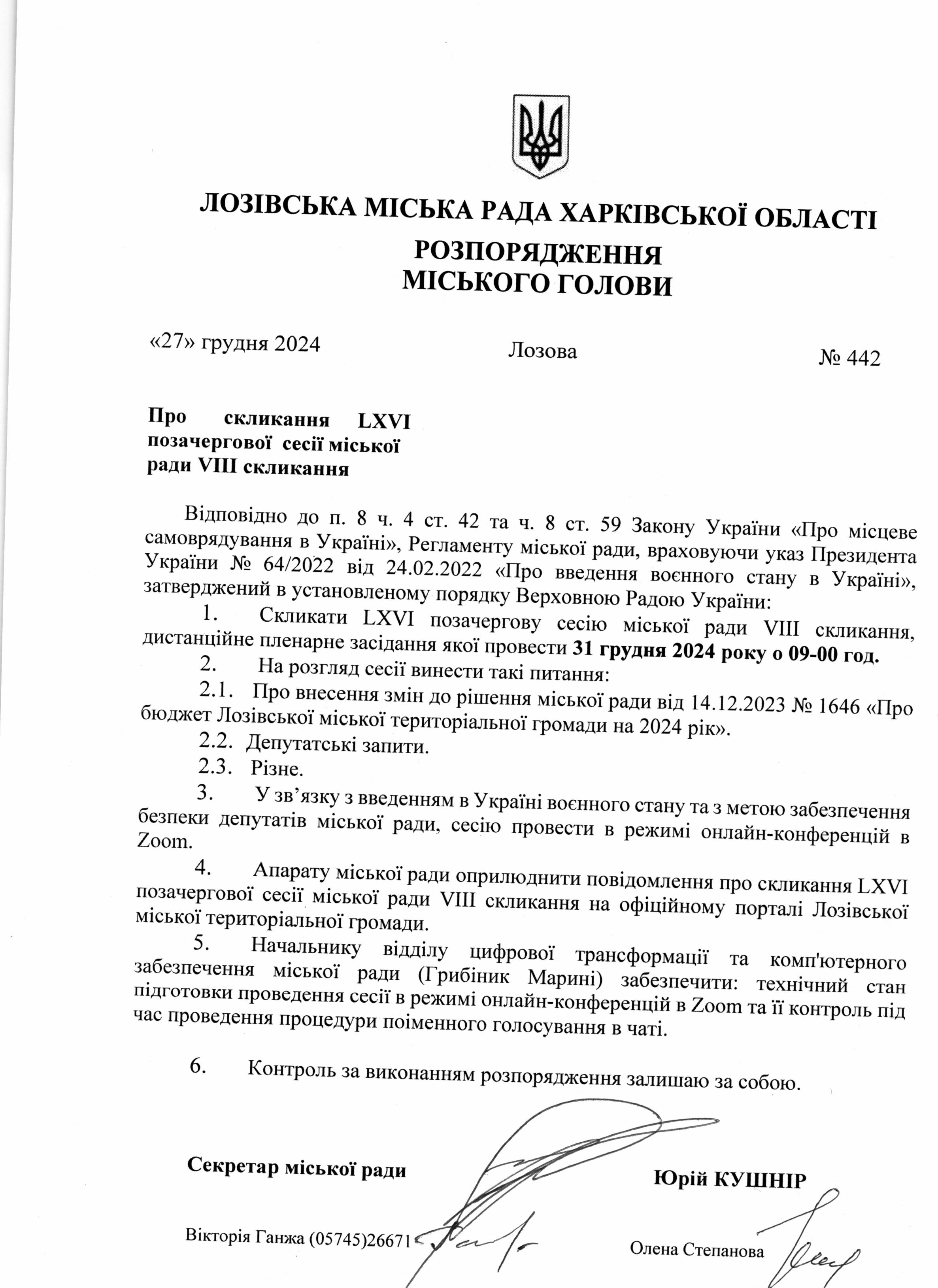 ЛОЗІВСЬКА МІСЬКА РАДА ХАРКІВСЬКОЇ ОБЛАСТІ
РОЗПОРЯДЖЕННЯ
МІСЬКОГО ГОЛОВИ

«27» грудня 2024 Лозова № 442

Про скликання LXVI позачергової сесії міської ради VIII скликання

Відповідно до п. 8 ч. 4 ст. 42 та ч. 8 ст. 59 Закону України «Про місцеве самоврядування в Україні», Регламенту міської ради, враховуючи указ Президента України № 64/2022 від 24.02.2022 «Про введення воєнного стану в Україні», затверджений в установленому порядку Верховною Радою України:

1. Скликати LXVI позачергову сесію міської ради VIII скликання, дистанційне пленарне засідання якої провести 31 грудня 2024 року о 09-00 год.

2. На розгляд сесії винести такі питання:

2.1. Про внесення змін до рішення міської ради від 14.12.2023 № 1646 «Про бюджет Лозівської міської територіальної громади на 2024 рік».

2.2. Депутатські запити.

2.3. Різне.

3. У зв’язку з введенням в Україні воєнного стану та з метою забезпечення безпеки депутатів міської ради, сесію провести в режимі онлайн-конференцій в Zoom.

4. Апарату міської ради оприлюднити повідомлення про скликання LXVI позачергової сесії міської ради VIII скликання на офіційному порталі Лозівської міської територіальної громади.

5. Начальнику відділу цифрової трансформації та комп'ютерного забезпечення міської ради (Грибіник Марині) забезпечити: технічний стан підготовки проведення сесії в режимі онлайн-конференцій в Zoom та її контроль під час проведення процедури поіменного голосування в чаті.

6. Контроль за виконанням розпорядження залишаю за собою.

Секретар міської ради Юрій КУШНІР

Вікторія Ганжа (05745)26671

Олена Степанова